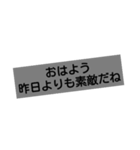 おはよう
昨日よりも素敵だね